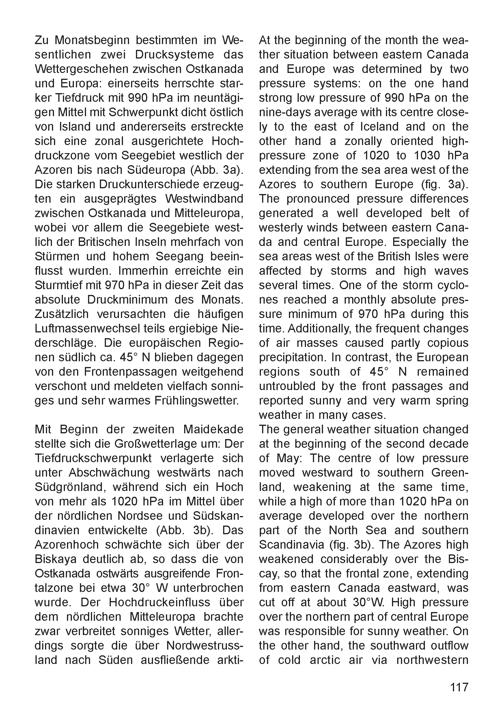 Zu Monatsbeginn bestimmten im Wesentlichen zwei Drucksysteme das Wettergeschehen zwischen Ostkanada und Europa: einerseits herrschte starker Tiefdruck mit 990 hPa im neuntägigen Mittel mit Schwerpunkt dicht östlich von Island und andererseits erstreckte sich eine zonal ausgerichtete Hochdruckzone vom Seegebiet westlich der Azoren bis nach Südeuropa (Abb. 3a). Die starken Druckunterschiede erzeugten ein ausgeprägtes Westwindband zwischen Ostkanada und Mitteleuropa, wobei vor allem die Seegebiete westlich der Britischen Inseln mehrfach von Stürmen und hohem Seegang beeinflusst wurden. Immerhin erreichte ein Sturmtief mit 970 hPa in dieser Zeit das absolute Druckminimum des Monats. Zusätzlich verursachten die häufigen Luftmassenwechsel teils ergiebige Niederschläge. Die europäischen Regionen südlich ca. 45° N blieben dagegen von den Frontenpassagen weitgehend verschont und meldeten vielfach sonniges und sehr warmes Frühlingswetter.

Mit Beginn der zweiten Maidekade stellte sich die Großwetterlage um: Der Tiefdruckschwerpunkt verlagerte sich unter Abschwächung westwärts nach Südgrönland, während sich ein Hoch von mehr als 1020 hPa im Mittel über der nördlichen Nordsee und Südskandinavien entwickelte (Abb. 3b). Das Azorenhoch schwächte sich über der Biskaya deutlich ab, so dass die von Ostkanada ostwärts ausgreifende Frontalzone bei etwa 30° W unterbrochen wurde. Der Hochdruckeinfluss über dem nördlichen Mitteleuropa brachte zwar verbreitet sonniges Wetter, allerdings sorgte die über Nordwestrussland nach Süden ausfließende arkti-

At the beginning of the month the weather situation between eastern Canada and Europe was determined by two pressure systems: on the one hand strong low pressure of 990 hPa on the nine-days average with its centre closely to the east of Iceland and on the other hand a zonally oriented high-pressure zone of 1020 to 1030 hPa extending from the sea area west of the Azores to southern Europe (fig. 3a). The pronounced pressure differences generated a well developed belt of westerly winds between eastern Canada and central Europe. Especially the sea areas west of the British Isles were affected by storms and high waves several times. One of the storm cyclones reached a monthly absolute pressure minimum of 970 hPa during this time. Additionally, the frequent changes of air masses caused partly copious precipitation. In contrast, the European regions south of 45° N remained untroubled by the front passages and reported sunny and very warm spring weather in many cases.
The general weather situation changed at the beginning of the second decade of May: The centre of low pressure moved westward to southern Greenland, weakening at the same time, while a high of more than 1020 hPa on average developed over the northern part of the North Sea and southern Scandinavia (fig. 3b). The Azores high weakened considerably over the Biscay, so that the frontal zone, extending from eastern Canada eastward, was cut off at about 30°W. High pressure over the northern part of central Europe was responsible for sunny weather. On the other hand, the southward outflow of cold arctic air via northwestern

117